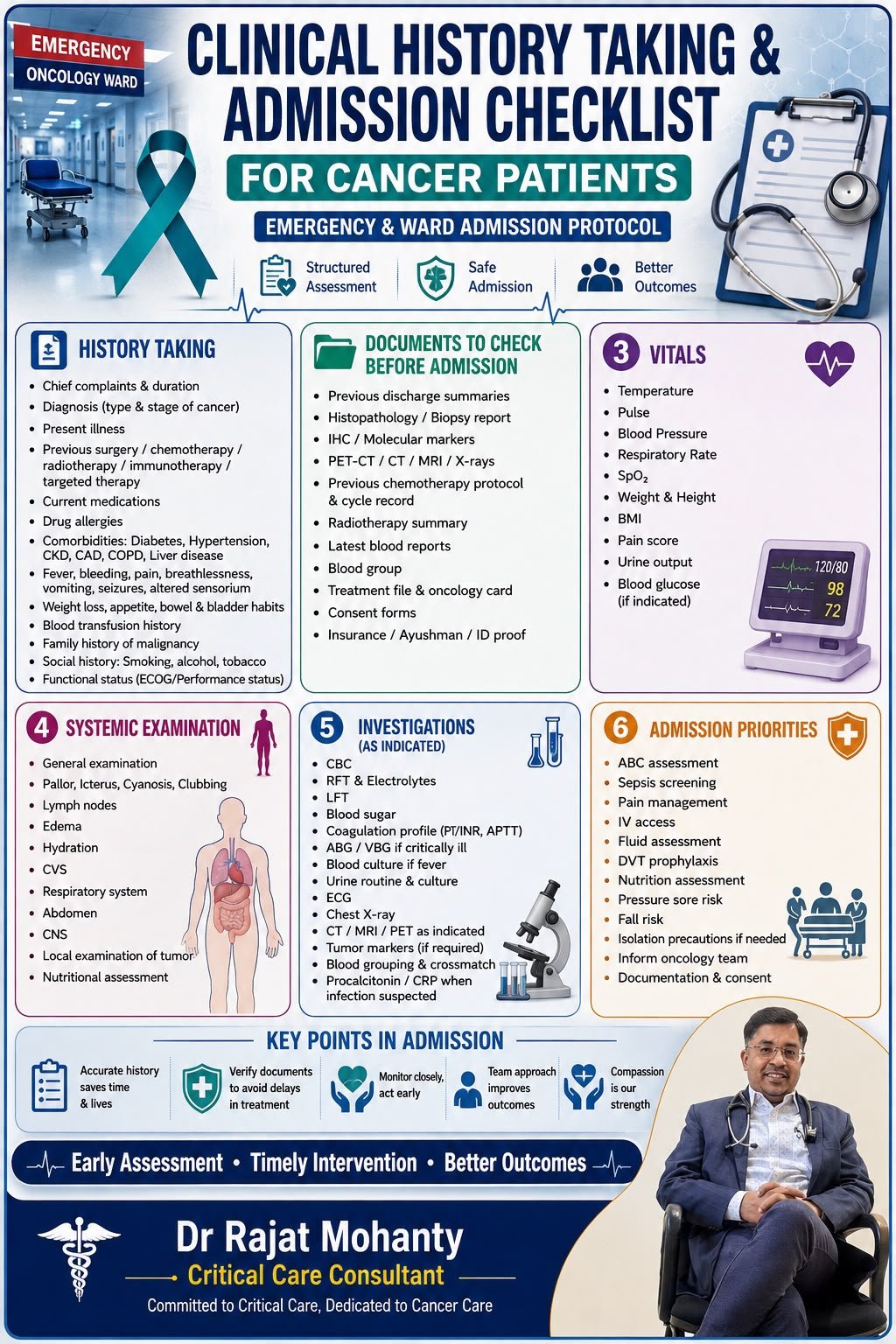 EMERGENCY
ONCOLOGY WARD

CLINICAL HISTORY TAKING & ADMISSION CHECKLIST
FOR CANCER PATIENTS
EMERGENCY & WARD ADMISSION PROTOCOL

Structured Assessment
Safe Admission
Better Outcomes

HISTORY TAKING
- Chief complaints & duration
- Diagnosis (type & stage of cancer)
- Present illness
- Previous surgery / chemotherapy / radiotherapy / immunotherapy / targeted therapy
- Current medications
- Drug allergies
- Comorbidities: Diabetes, Hypertension, CKD, CAD, COPD, Liver disease
- Fever, bleeding, pain, breathlessness, vomiting, seizures, altered sensorium
- Weight loss, appetite, bowel & bladder habits
- Blood transfusion history
- Family history of malignancy
- Social history: Smoking, alcohol, tobacco
- Functional status (ECOG/Performance status)

DOCUMENTS TO CHECK BEFORE ADMISSION
- Previous discharge summaries
- Histopathology / Biopsy report
- IHC / Molecular markers
- PET-CT / CT / MRI / X-rays
- Previous chemotherapy protocol & cycle record
- Radiotherapy summary
- Latest blood reports
- Blood group
- Treatment file & oncology card
- Consent forms
- Insurance / Ayushman / ID proof

3 VITALS
- Temperature
- Pulse
- Blood Pressure
- Respiratory Rate
- $SpO_2$
- Weight & Height
- BMI
- Pain score
- Urine output
- Blood glucose (if indicated)

120/80
98
72

4 SYSTEMIC EXAMINATION
- General examination
- Pallor, Icterus, Cyanosis, Clubbing
- Lymph nodes
- Edema
- Hydration
- CVS
- Respiratory system
- Abdomen
- CNS
- Local examination of tumor
- Nutritional assessment

5 INVESTIGATIONS (AS INDICATED)
- CBC
- RFT & Electrolytes
- LFT
- Blood sugar
- Coagulation profile (PT/INR, APTT)
- ABG / VBG if critically ill
- Blood culture if fever
- Urine routine & culture
- ECG
- Chest X-ray
- CT / MRI / PET as indicated
- Tumor markers (if required)
- Blood grouping & crossmatch
- Procalcitonin / CRP when infection suspected

6 ADMISSION PRIORITIES
- ABC assessment
- Sepsis screening
- Pain management
- IV access
- Fluid assessment
- DVT prophylaxis
- Nutrition assessment
- Pressure sore risk
- Fall risk
- Isolation precautions if needed
- Inform oncology team
- Documentation & consent

KEY POINTS IN ADMISSION
Accurate history saves time & lives
Verify documents to avoid delays in treatment
Monitor closely, act early
Team approach improves outcomes
Compassion is our strength

Early Assessment • Timely Intervention • Better Outcomes

Dr Rajat Mohanty
Critical Care Consultant
Committed to Critical Care, Dedicated to Cancer Care